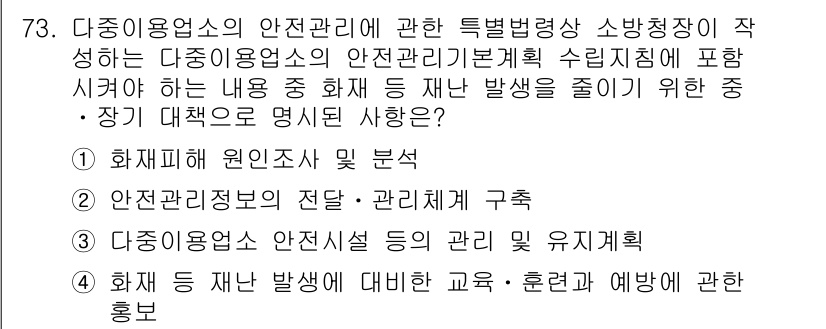 73. 다중이용업소의 안전관리에 관한 특별법령상 소방청장이 작성하는 다중이용업소의 안전관리기본계획 수립지침에 포함시켜야 하는 내용 중 화재 등 재난 발생을 줄이기 위한 중·장기 대책으로 명시된 사항은?

① 화재피해 원인조사 및 분석

② 안전관리정보의 전달·관리체계 구축

③ 다중이용업소 안전시설 등의 관리 및 유지계획

④ 화재 등 재난 발생에 대비한 교육·훈련과 예방에 관한 홍보